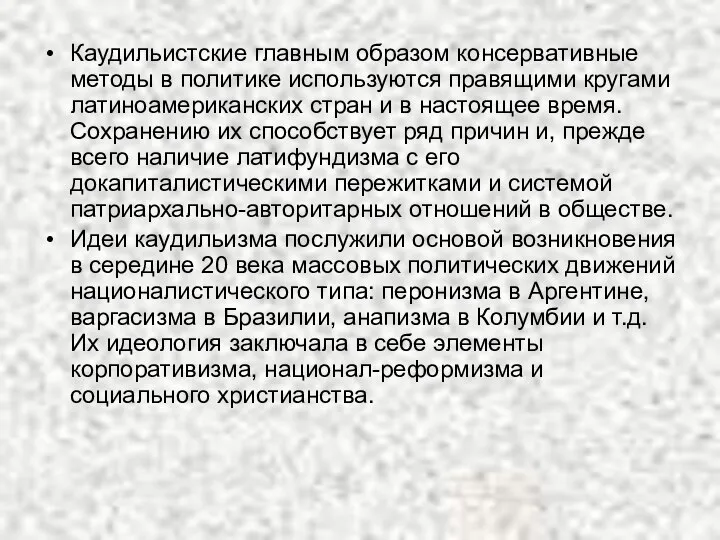 • Каудильистские главным образом консервативные методы в политике используются правящими кругами латиноамериканских стран и в настоящее время. Сохранению их способствует ряд причин и, прежде всего наличие латифундизма с его докапиталистическими пережитками и системой патриархально-авторитарных отношений в обществе.
• Идеи каудильизма послужили основой возникновения в середине 20 века массовых политических движений националистического типа: перонизма в Аргентине, варгасизма в Бразилии, анапизма в Колумбии и т.д. Их идеология заключала в себе элементы корпоративизма, национал-реформизма и социального христианства.